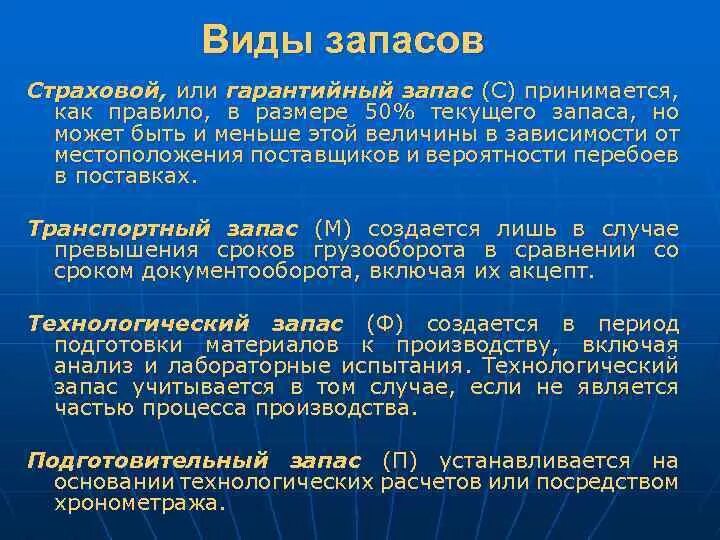 Виды запасов

Страховой, или гарантийный запас (С) принимается, как правило, в размере 50% текущего запаса, но может быть и меньше этой величины в зависимости от местоположения поставщиков и вероятности перебоев в поставках.

Транспортный запас (М) создается лишь в случае превышения сроков грузооборота в сравнении со сроком документооборота, включая их акцепт.

Технологический запас (Ф) создается в период подготовки материалов к производству, включая анализ и лабораторные испытания. Технологический запас учитывается в том случае, если не является частью процесса производства.

Подготовительный запас (П) устанавливается на основании технологических расчетов или посредством хронометража.